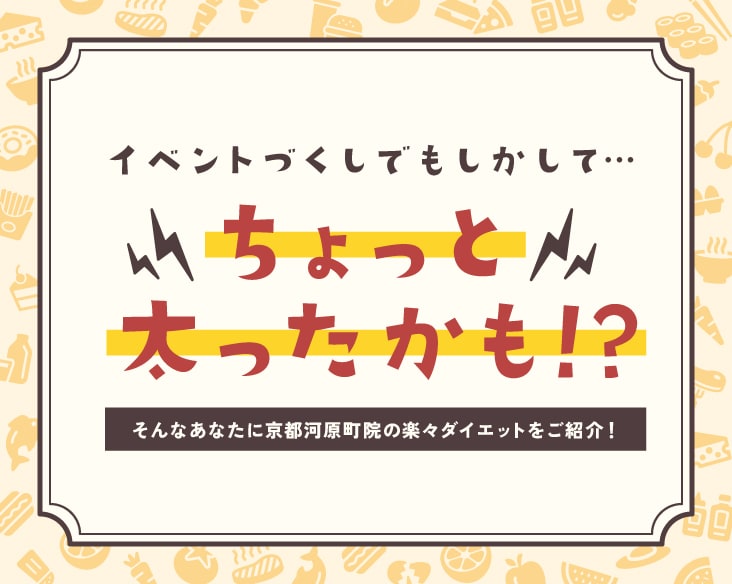 イベントづくしでもしかして…

ちょっと
太ったかも!?

そんなあなたに京都河原町院の楽々ダイエットをご紹介!